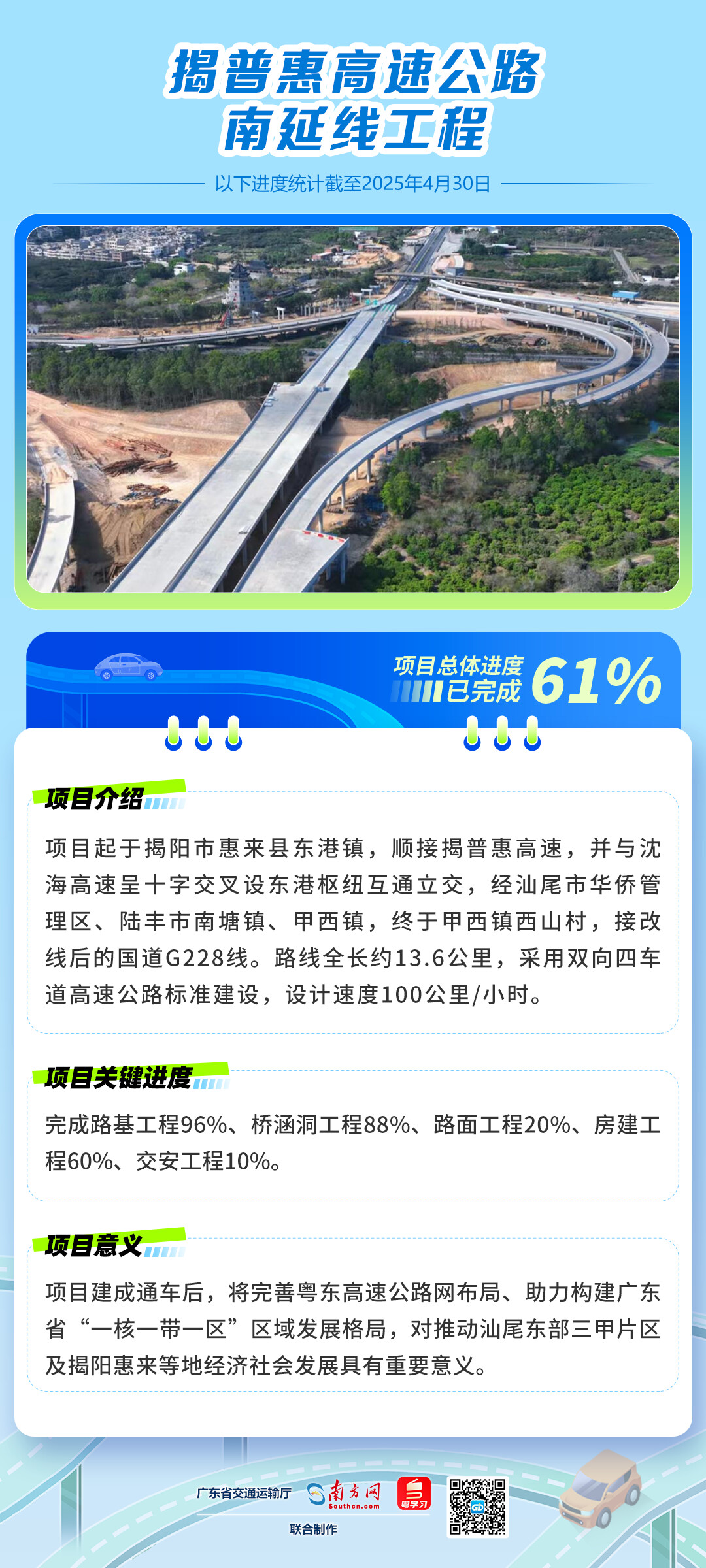 揭普惠高速公路
南延线工程

以下进度统计截至2025年4月30日

项目总体进度
已完成 61%

项目介绍

项目起于揭阳市惠来县东港镇，顺接揭普惠高速，并与沈海高速呈十字交叉设东港枢纽互通立交，经汕尾市华侨管理区、陆丰市南塘镇、甲西镇，终于甲西镇西山村，接改线后的国道G228线。路线全长约13.6公里，采用双向四车道高速公路标准建设，设计速度100公里/小时。

项目关键进度

完成路基工程96%、桥涵洞工程88%、路面工程20%、房建工程60%、交安工程10%。

项目意义

项目建成通车后，将完善粤东高速公路网布局、助力构建广东省“一核一带一区”区域发展格局，对推动汕尾东部三甲片区及揭阳惠来等地经济社会发展具有重要意义。

广东省交通运输厅 南方网 Southcn.com 粤学习
联合制作